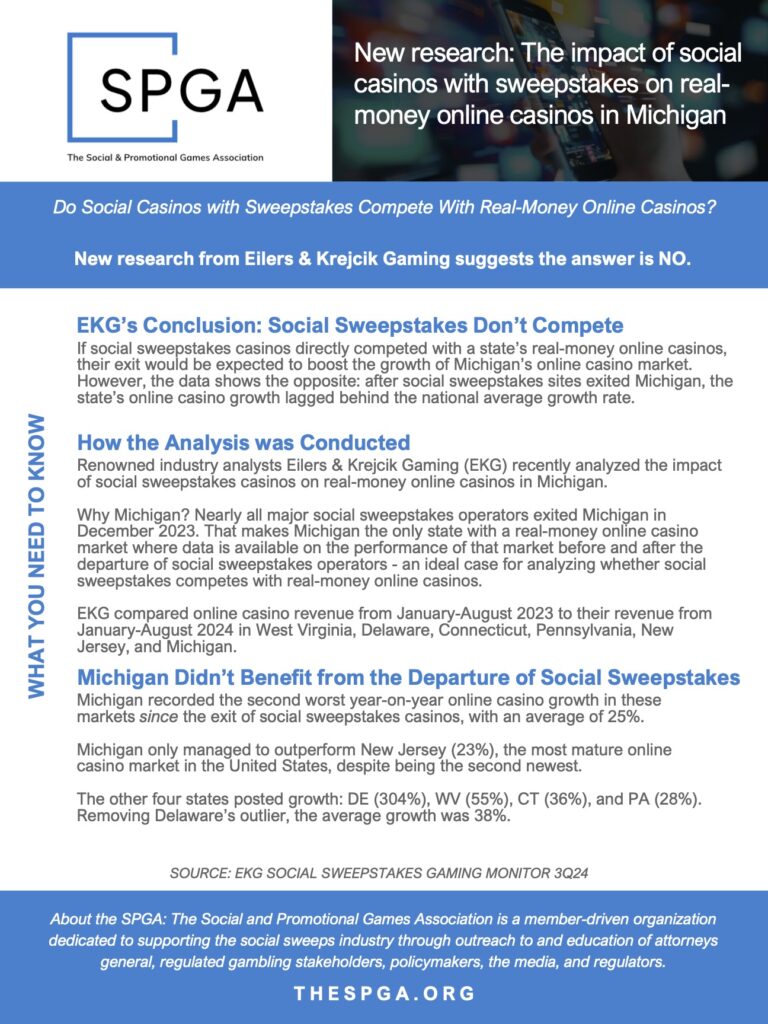 SPGA
The Social & Promotional Games Association

New research: The impact of social casinos with sweepstakes on real-money online casinos in Michigan

Do Social Casinos with Sweepstakes Compete With Real-Money Online Casinos?

New research from Eilers & Krejcik Gaming suggests the answer is NO.

WHAT YOU NEED TO KNOW

EKG's Conclusion: Social Sweepstakes Don't Compete
If social sweepstakes casinos directly competed with a state's real-money online casinos, their exit would be expected to boost the growth of Michigan's online casino market. However, the data shows the opposite: after social sweepstakes sites exited Michigan, the state's online casino growth lagged behind the national average growth rate.

How the Analysis was Conducted
Renowned industry analysts Eilers & Krejcik Gaming (EKG) recently analyzed the impact of social sweepstakes casinos on real-money online casinos in Michigan.

Why Michigan? Nearly all major social sweepstakes operators exited Michigan in December 2023. That makes Michigan the only state with a real-money online casino market where data is available on the performance of that market before and after the departure of social sweepstakes operators - an ideal case for analyzing whether social sweepstakes competes with real-money online casinos.

EKG compared online casino revenue from January-August 2023 to their revenue from January-August 2024 in West Virginia, Delaware, Connecticut, Pennsylvania, New Jersey, and Michigan.

Michigan Didn't Benefit from the Departure of Social Sweepstakes
Michigan recorded the second worst year-on-year online casino growth in these markets since the exit of social sweepstakes casinos, with an average of 25%.

Michigan only managed to outperform New Jersey (23%), the most mature online casino market in the United States, despite being the second newest.

The other four states posted growth: DE (304%), WV (55%), CT (36%), and PA (28%). Removing Delaware's outlier, the average growth was 38%.

SOURCE: EKG SOCIAL SWEEPSTAKES GAMING MONITOR 3Q24

About the SPGA: The Social and Promotional Games Association is a member-driven organization dedicated to supporting the social sweeps industry through outreach to and education of attorneys general, regulated gambling stakeholders, policymakers, the media, and regulators.

THESPGA.ORG